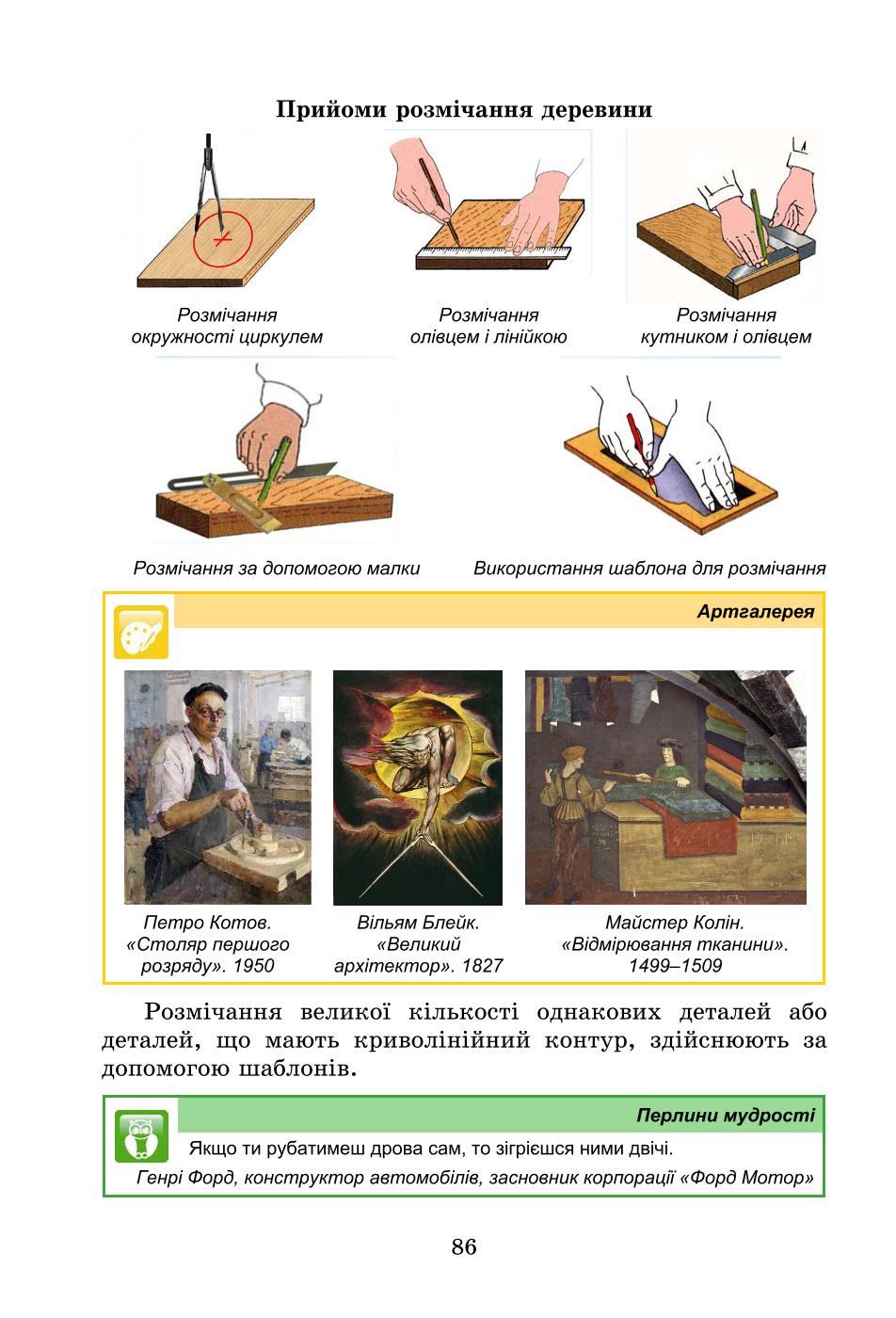 Прийоми розмічання деревини

Розмічання окружності циркулем

Розмічання олівцем і лінійкою

Розмічання кутником і олівцем

Розмічання за допомогою малки

Використання шаблона для розмічання

Артгалерея

Петро Котов. «Столяр першого розряду». 1950

Вільям Блейк. «Великий архітектор». 1827

Майстер Колін. «Відмірювання тканини». 1499–1509

Розмічання великої кількості однакових деталей або деталей, що мають криволінійний контур, здійснюють за допомогою шаблонів.

Перлини мудрості

Якщо ти рубатимеш дрова сам, то зігрієшся ними двічі.

Генрі Форд, конструктор автомобілів, засновник корпорації «Форд Мотор»

86